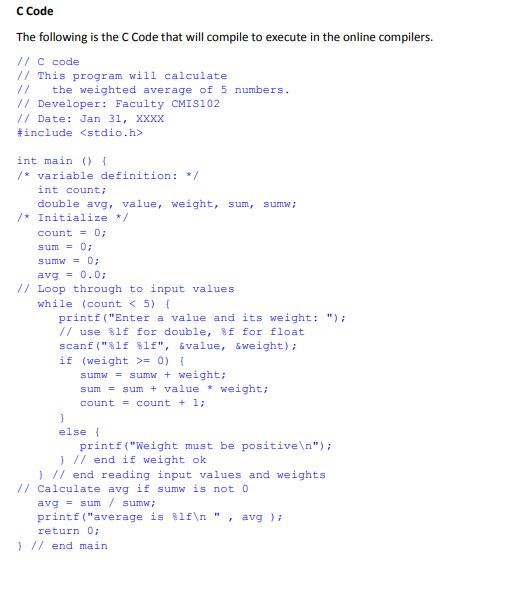 C Code

The following is the C Code that will compile to execute in the online compilers.

// C code
// This program will calculate
//   the weighted average of 5 numbers.
// Developer: Faculty CMIS102
// Date: Jan 31, XXXX
#include <stdio.h>

int main () {
/* variable definition: */
   int count;
   double avg, value, weight, sum, sumw;
/* Initialize */
   count = 0;
   sum = 0;
   sumw = 0;
   avg = 0.0;
// Loop through to input values
   while (count < 5) {
      printf("Enter a value and its weight: ");
      // use %lf for double, %f for float
      scanf("%lf %lf", &value, &weight);
      if (weight >= 0) {
         sumw = sumw + weight;
         sum = sum + value * weight;
         count = count + 1;
      }
      else {
         printf("Weight must be positive\n");
      } // end if weight ok
   } // end reading input values and weights
// Calculate avg if sumw is not 0
   avg = sum / sumw;
   printf("average is %lf\n " , avg );
   return 0;
} // end main